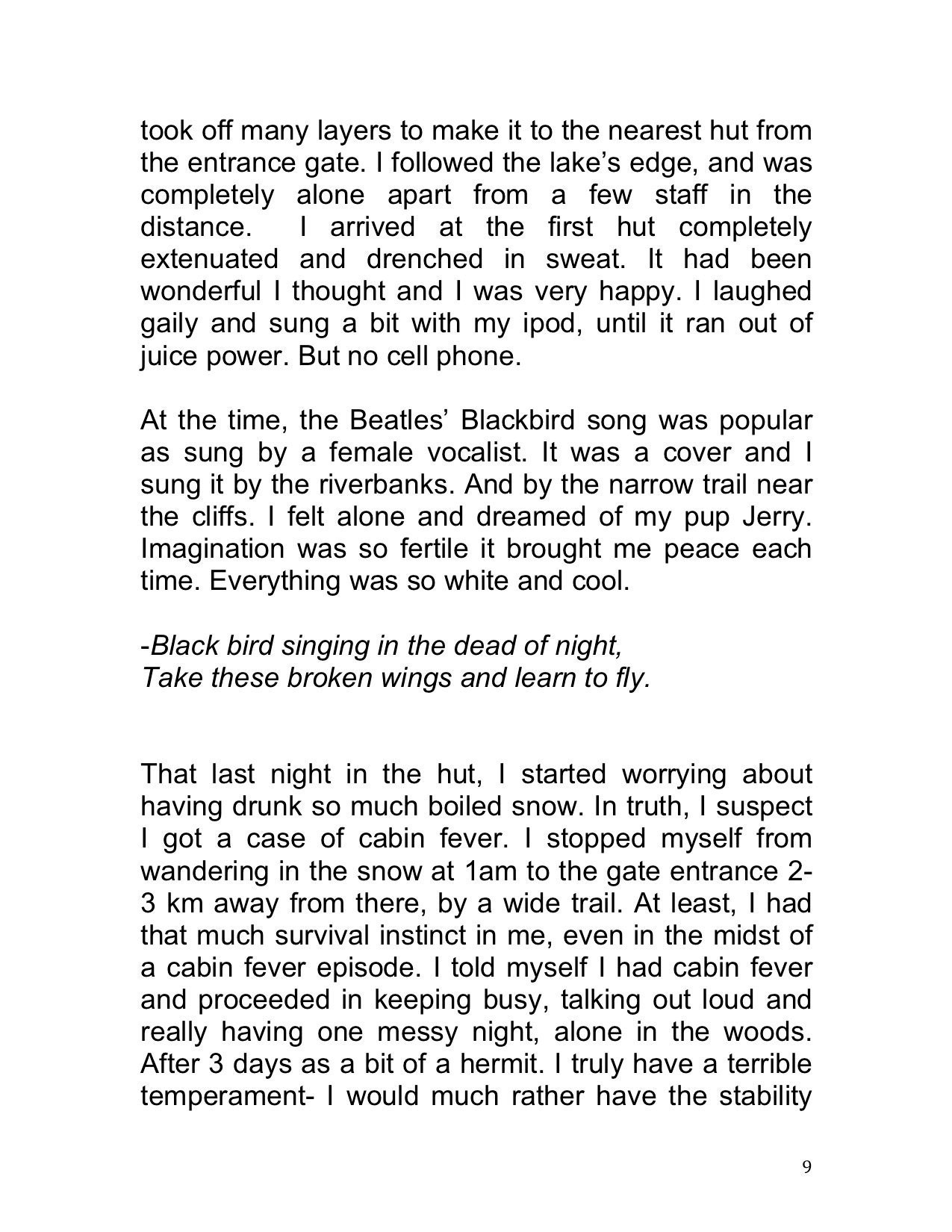 took off many layers to make it to the nearest hut from the entrance gate. I followed the lake's edge, and was completely alone apart from a few staff in the distance. I arrived at the first hut completely extenuated and drenched in sweat. It had been wonderful I thought and I was very happy. I laughed gaily and sung a bit with my ipod, until it ran out of juice power. But no cell phone.

At the time, the Beatles' Blackbird song was popular as sung by a female vocalist. It was a cover and I sung it by the riverbanks. And by the narrow trail near the cliffs. I felt alone and dreamed of my pup Jerry. Imagination was so fertile it brought me peace each time. Everything was so white and cool.

-Black bird singing in the dead of night,
Take these broken wings and learn to fly.

That last night in the hut, I started worrying about having drunk so much boiled snow. In truth, I suspect I got a case of cabin fever. I stopped myself from wandering in the snow at 1am to the gate entrance 2-3 km away from there, by a wide trail. At least, I had that much survival instinct in me, even in the midst of a cabin fever episode. I told myself I had cabin fever and proceeded in keeping busy, talking out loud and really having one messy night, alone in the woods. After 3 days as a bit of a hermit. I truly have a terrible temperament- I would much rather have the stability

9